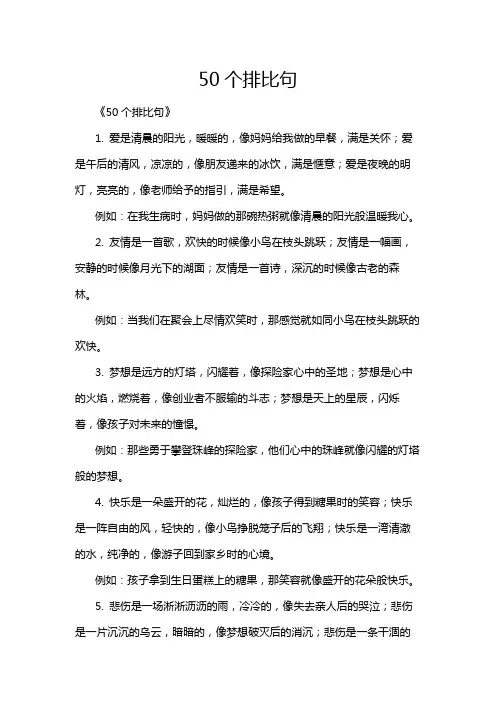 50个排比句

《50个排比句》

1. 爱是清晨的阳光，暖暖的，像妈妈给我做的早餐，满是关怀；爱是午后的清风，凉凉的，像朋友递来的冰饮，满是惬意；爱是夜晚的明灯，亮亮的，像老师给予的指引，满是希望。

例如：在我生病时，妈妈做的那碗热粥就像清晨的阳光般温暖我心。

2. 友情是一首歌，欢快的时候像小鸟在枝头跳跃；友情是一幅画，安静的时候像月光下的湖面；友情是一首诗，深沉的时候像古老的森林。

例如：当我们在聚会上尽情欢笑时，那感觉就如同小鸟在枝头跳跃的欢快。

3. 梦想是远方的灯塔，闪耀着，像探险家心中的圣地；梦想是心中的火焰，燃烧着，像创业者不服输的斗志；梦想是天上的星辰，闪烁着，像孩子对未来的憧憬。

例如：那些勇于攀登珠峰的探险家，他们心中的珠峰就像闪耀的灯塔般的梦想。

4. 快乐是一朵盛开的花，灿烂的，像孩子得到糖果时的笑容；快乐是一阵自由的风，轻快的，像小鸟挣脱笼子后的飞翔；快乐是一湾清澈的水，纯净的，像游子回到家乡时的心境。

例如：孩子拿到生日蛋糕上的糖果，那笑容就像盛开的花朵般快乐。

5. 悲伤是一场淅淅沥沥的雨，冷冷的，像失去亲人后的哭泣；悲伤是一片沉沉的乌云，暗暗的，像梦想破灭后的消沉；悲伤是一条干涸的